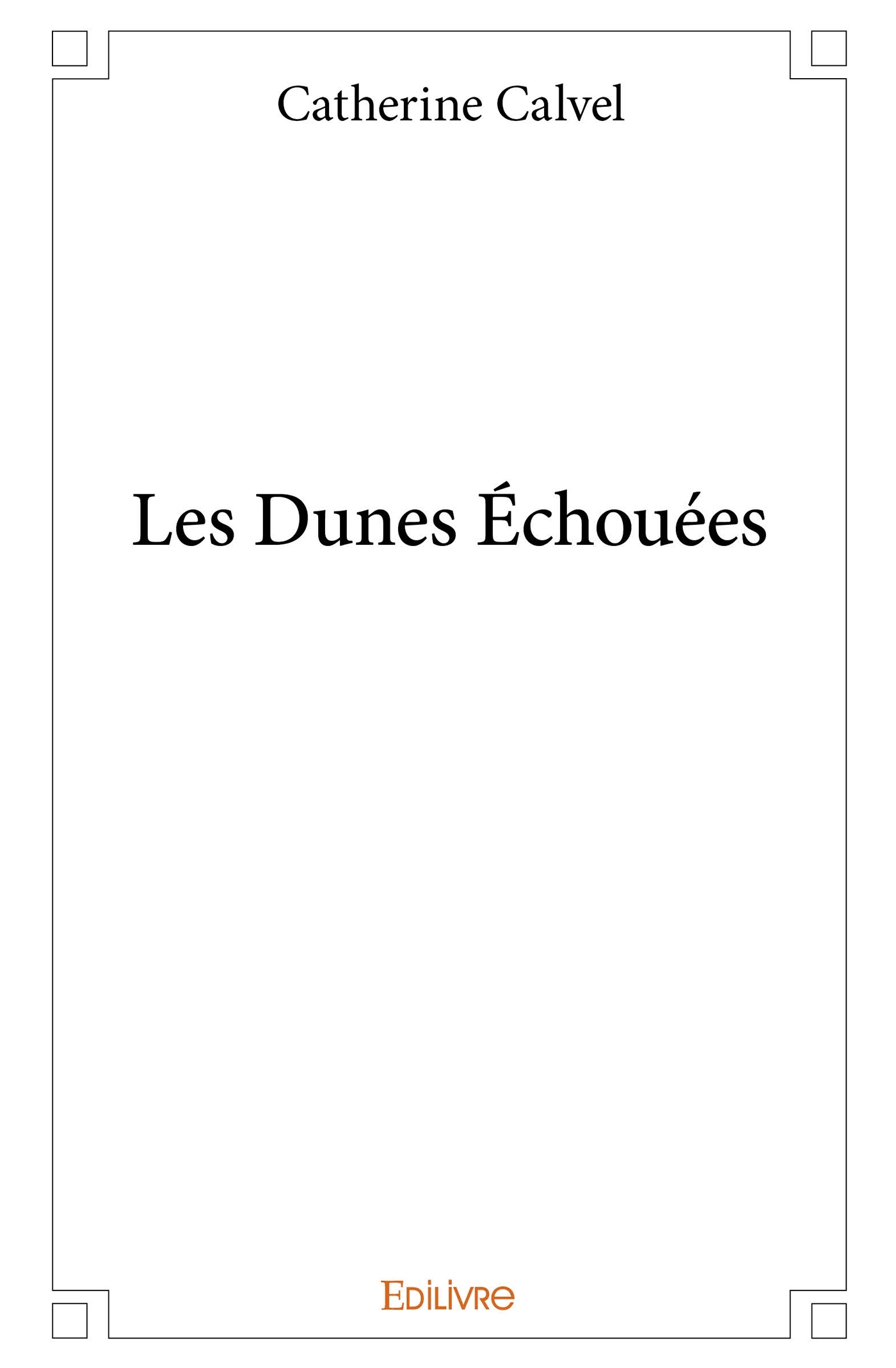 Catherine Calvel

Les Dunes Échouées

Edilivre